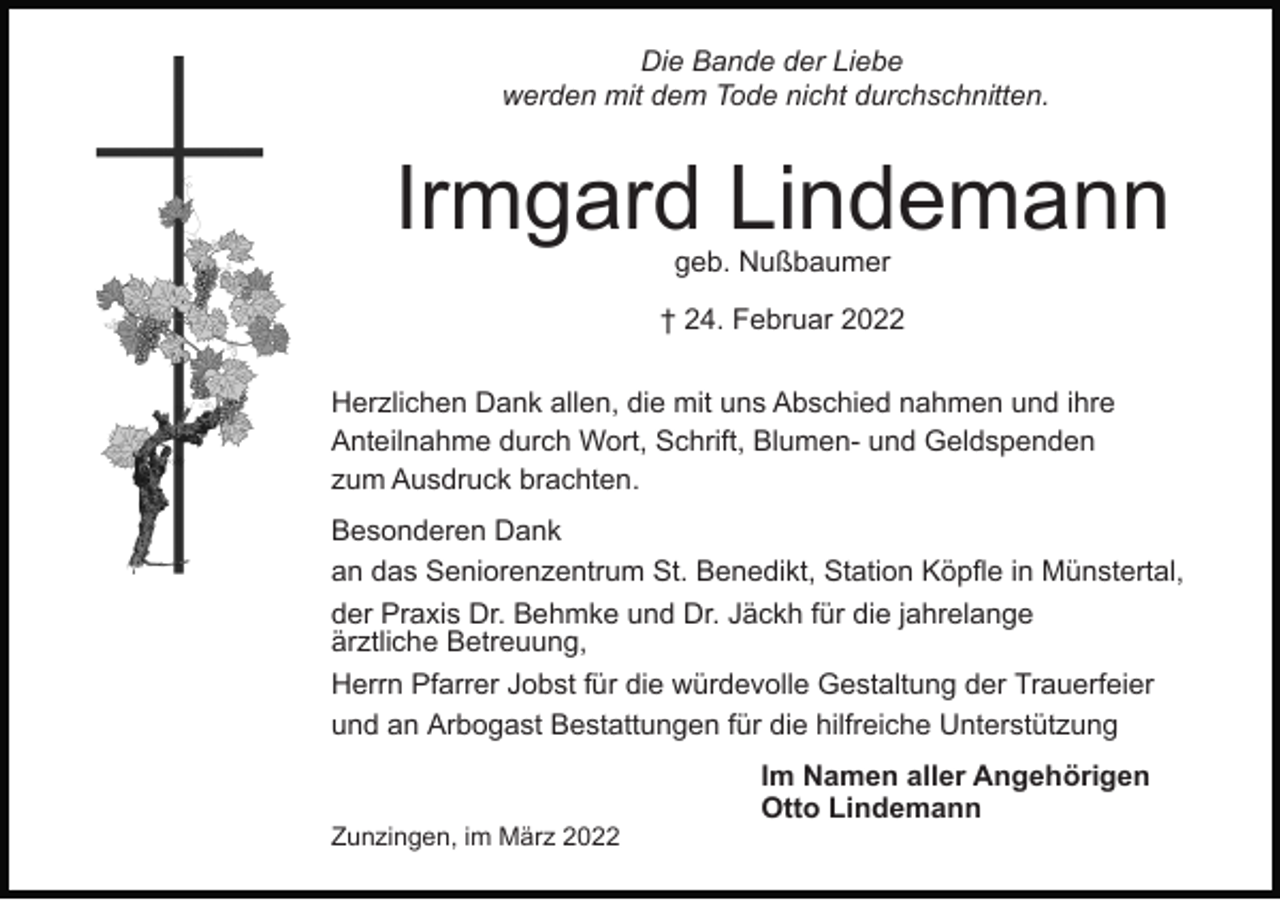 Die Bande der Liebe
werden mit dem Tode nicht durchschnitten.

Irmgard Lindemann
geb. Nußbaumer

† 24. Februar 2022

Herzlichen Dank allen, die mit uns Abschied nahmen und ihre Anteilnahme durch Wort, Schrift, Blumen- und Geldspenden zum Ausdruck brachten.

Besonderen Dank
an das Seniorenzentrum St. Benedikt, Station Köpfle in Münstertal,
der Praxis Dr. Behmke und Dr. Jäckh für die jahrelange ärztliche Betreuung,
Herrn Pfarrer Jobst für die würdevolle Gestaltung der Trauerfeier
und an Arbogast Bestattungen für die hilfreiche Unterstützung

Im Namen aller Angehörigen
Otto Lindemann

Zunzingen, im März 2022